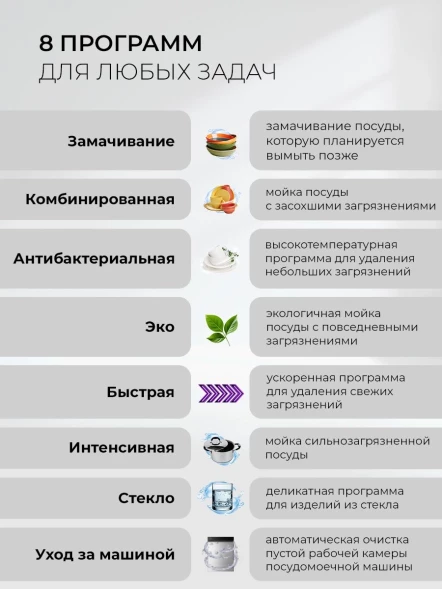 8 ПРОГРАММ
ДЛЯ ЛЮБЫХ ЗАДАЧ

Замачивание
замачивание посуды, которую планируется вымыть позже

Комбинированная
мойка посуды с засохшими загрязнениями

Антибактериальная
высокотемпературная программа для удаления небольших загрязнений

Эко
экологичная мойка посуды с повседневными загрязнениями

Быстрая
ускоренная программа для удаления свежих загрязнений

Интенсивная
мойка сильнозагрязненной посуды

Стекло
деликатная программа для изделий из стекла

Уход за машиной
автоматическая очистка пустой рабочей камеры посудомоечной машины